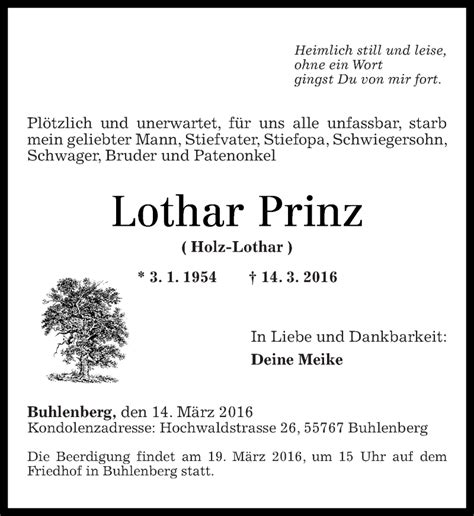 Heimlich still und leise,
ohne ein Wort
gingst Du von mir fort.

Plötzlich und unerwartet, für uns alle unfassbar, starb mein geliebter Mann, Stiefvater, Stiefopa, Schwiegersohn, Schwager, Bruder und Patenonkel

Lothar Prinz

( Holz-Lothar )

* 3. 1. 1954 † 14. 3. 2016

In Liebe und Dankbarkeit:
Deine Meike

Buhlenberg, den 14. März 2016
Kondolenzadresse: Hochwaldstrasse 26, 55767 Buhlenberg

Die Beerdigung findet am 19. März 2016, um 15 Uhr auf dem Friedhof in Buhlenberg statt.